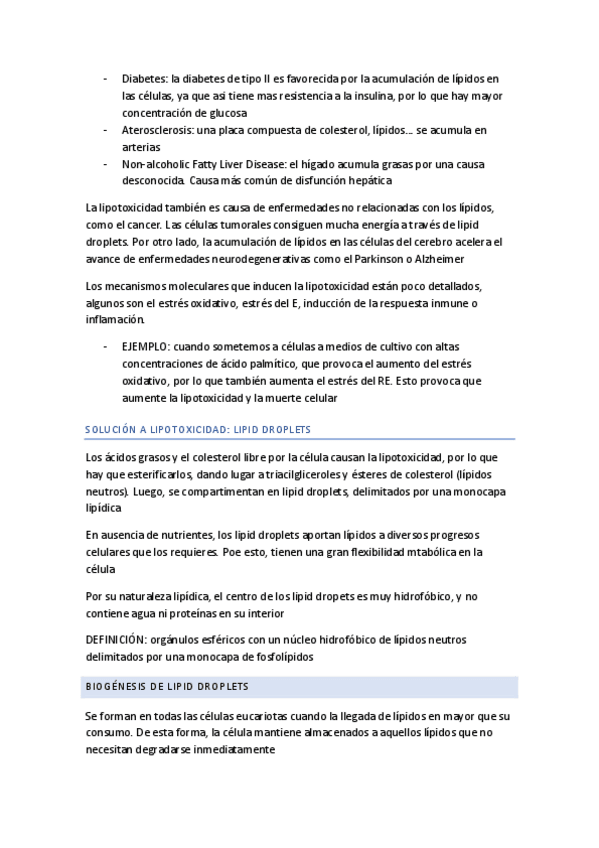 - Diabetes: la diabetes de tipo II es favorecida por la acumulación de lípidos en las células, ya que asi tiene mas resistencia a la insulina, por lo que hay mayor concentración de glucosa
- Aterosclerosis: una placa compuesta de colesterol, lípidos… se acumula en arterias
- Non-alcoholic Fatty Liver Disease: el hígado acumula grasas por una causa desconocida. Causa más común de disfunción hepática

La lipotoxicidad también es causa de enfermedades no relacionadas con los lípidos, como el cancer. Las células tumorales consiguen mucha energía a través de lipid droplets. Por otro lado, la acumulación de lípidos en las células del cerebro acelera el avance de enfermedades neurodegenerativas como el Parkinson o Alzheimer

Los mecanismos moleculares que inducen la lipotoxicidad están poco detallados, algunos son el estrés oxidativo, estrés del E, inducción de la respuesta inmune o inflamación.

- EJEMPLO: cuando sometemos a células a medios de cultivo con altas concentraciones de ácido palmítico, que provoca el aumento del estrés oxidativo, por lo que también aumenta el estrés del RE. Esto provoca que aumente la lipotoxicidad y la muerte celular

SOLUCIÓN A LIPOTOXICIDAD: LIPID DROPLETS

Los ácidos grasos y el colesterol libre por la célula causan la lipotoxicidad, por lo que hay que esterificarlos, dando lugar a triacilgliceroles y ésteres de colesterol (lípidos neutros). Luego, se compartimentan en lipid droplets, delimitados por una monocapa lipídica

En ausencia de nutrientes, los lipid droplets aportan lípidos a diversos progresos celulares que los requieres. Poe esto, tienen una gran flexibilidad mtabólica en la célula

Por su naturaleza lipídica, el centro de los lipid dropets es muy hidrofóbico, y no contiene agua ni proteínas en su interior

DEFINICIÓN: orgánulos esféricos con un núcleo hidrofóbico de lípidos neutros delimitados por una monocapa de fosfolípidos

BIOGÉNESIS DE LIPID DROPLETS

Se forman en todas las células eucariotas cuando la llegada de lípidos en mayor que su consumo. De esta forma, la célula mantiene almacenados a aquellos lípidos que no necesitan degradarse inmediatamente